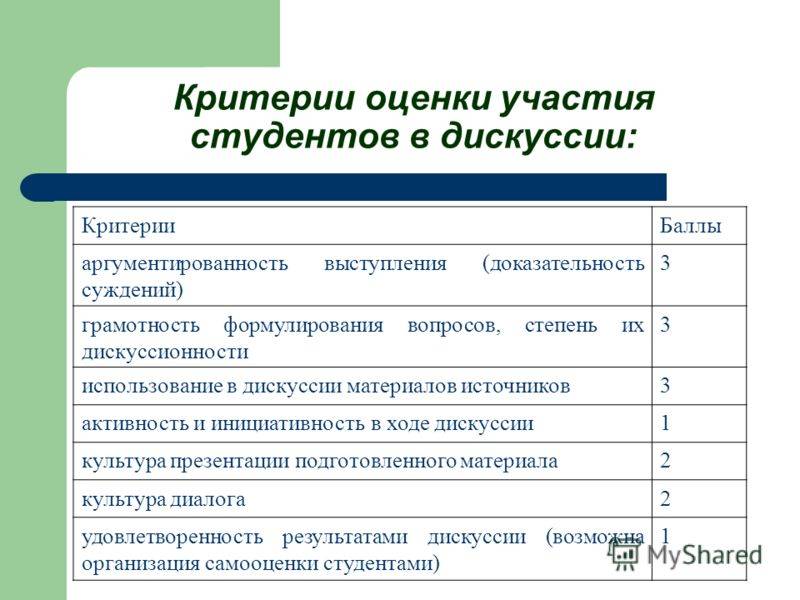 Критерии оценки участия студентов в дискуссии:

| Критерии | Баллы |
|---|---|
| аргументированность выступления (доказательность суждений) | 3 |
| грамотность формулирования вопросов, степень их дискуссионности | 3 |
| использование в дискуссии материалов источников | 3 |
| активность и инициативность в ходе дискуссии | 1 |
| культура презентации подготовленного материала | 2 |
| культура диалога | 2 |
| удовлетворенность результатами дискуссии (возможна организация самооценки студентами) | 1 |

MyShared